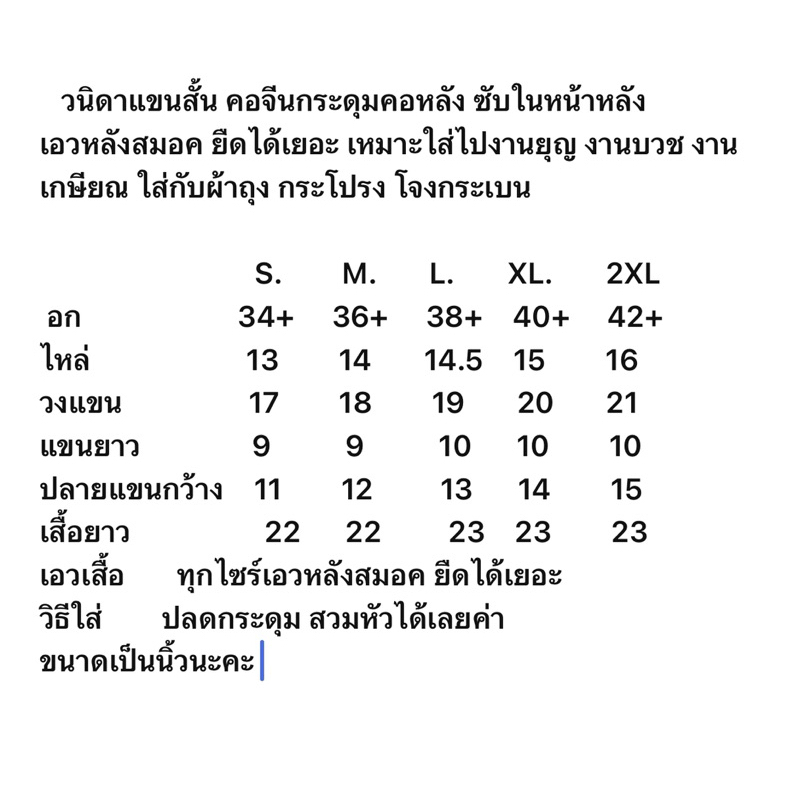 วนิดาแขนสั้น คอจีนกระดุมคอหลัง ซับในหน้าหลัง เอวหลังสมอค ยืดได้เยอะ เหมาะใส่ไปงานยุญ งานบวช งานเกษียณ ใส่กับผ้าถุง กระโปรง โจงกระเบน

| | S. | M. | L. | XL. | 2XL |
|---|---|---|---|---|---|
| อก | 34+ | 36+ | 38+ | 40+ | 42+ |
| ไหล่ | 13 | 14 | 14.5 | 15 | 16 |
| วงแขน | 17 | 18 | 19 | 20 | 21 |
| แขนยาว | 9 | 9 | 10 | 10 | 10 |
| ปลายแขนกว้าง | 11 | 12 | 13 | 14 | 15 |
| เสื้อยาว | 22 | 22 | 23 | 23 | 23 |

เอวเสื้อ ทุกไซร์เอวหลังสมอค ยืดได้เยอะ
วิธีใส่ ปลดกระดุม สวมหัวได้เลยค่า
ขนาดเป็นนิ้วนะคะ